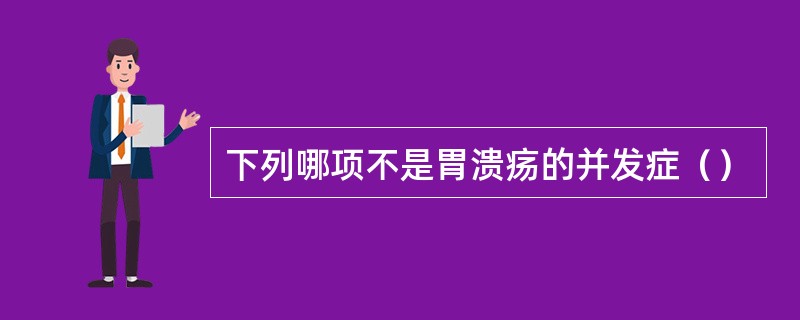 下列哪项不是胃溃疡的并发症（）